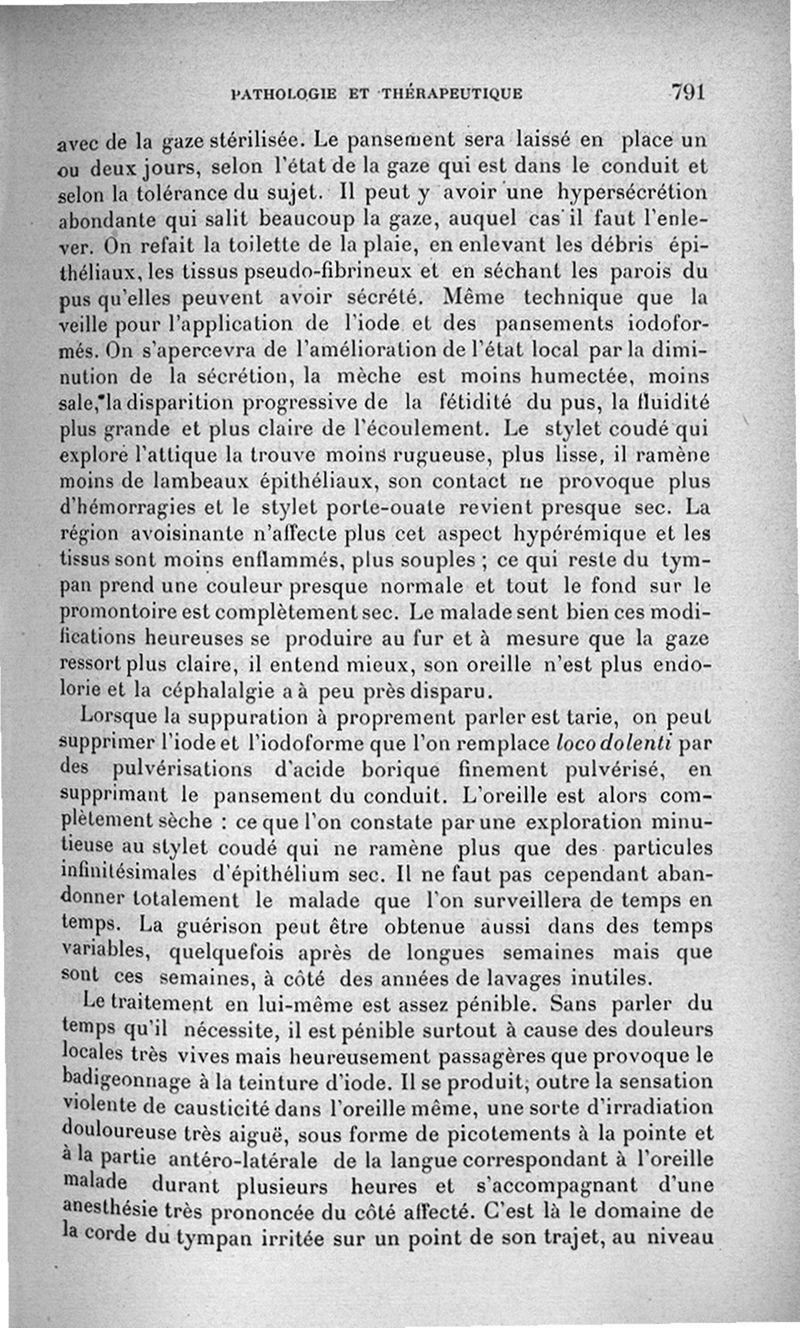 PATHOLOGIE ET THÉRAPEUTIQUE 791

avec de la gaze stérilisée. Le pansement sera laissé en place un ou deux jours, selon l'état de la gaze qui est dans le conduit et selon la tolérance du sujet. Il peut y avoir une hypersécrétion abondante qui salit beaucoup la gaze, auquel cas il faut l'enlever. On refait la toilette de la plaie, en enlevant les débris épithéliaux, les tissus pseudo-fibrineux et en séchant les parois du pus qu'elles peuvent avoir sécrété. Même technique que la veille pour l'application de l'iode et des pansements iodoformés. On s'apercevra de l'amélioration de l'état local par la diminution de la sécrétion, la mèche est moins humectée, moins sale, la disparition progressive de la fétidité du pus, la fluidité plus grande et plus claire de l'écoulement. Le stylet coudé qui explore l'attique la trouve moins rugueuse, plus lisse, il ramène moins de lambeaux épithéliaux, son contact ne provoque plus d'hémorragies et le stylet porte-ouate revient presque sec. La région avoisinante n'affecte plus cet aspect hypérémique et les tissus sont moins enflammés, plus souples ; ce qui reste du tympan prend une couleur presque normale et tout le fond sur le promontoire est complètement sec. Le malade sent bien ces modifications heureuses se produire au fur et à mesure que la gaze ressort plus claire, il entend mieux, son oreille n'est plus endolorie et la céphalalgie a à peu près disparu.

Lorsque la suppuration à proprement parler est tarie, on peut supprimer l'iode et l'iodoforme que l'on remplace loco dolenti par des pulvérisations d'acide borique finement pulvérisé, en supprimant le pansement du conduit. L'oreille est alors complètement sèche : ce que l'on constate par une exploration minutieuse au stylet coudé qui ne ramène plus que des particules infinitésimales d'épithélium sec. Il ne faut pas cependant abandonner totalement le malade que l'on surveillera de temps en temps. La guérison peut être obtenue aussi dans des temps variables, quelquefois après de longues semaines mais que sont ces semaines, à côté des années de lavages inutiles.

Le traitement en lui-même est assez pénible. Sans parler du temps qu'il nécessite, il est pénible surtout à cause des douleurs locales très vives mais heureusement passagères que provoque le badigeonnage à la teinture d'iode. Il se produit, outre la sensation violente de causticité dans l'oreille même, une sorte d'irradiation douloureuse très aiguë, sous forme de picotements à la pointe et à la partie antéro-latérale de la langue correspondant à l'oreille malade durant plusieurs heures et s'accompagnant d'une anesthésie très prononcée du côté affecté. C'est là le domaine de la corde du tympan irritée sur un point de son trajet, au niveau